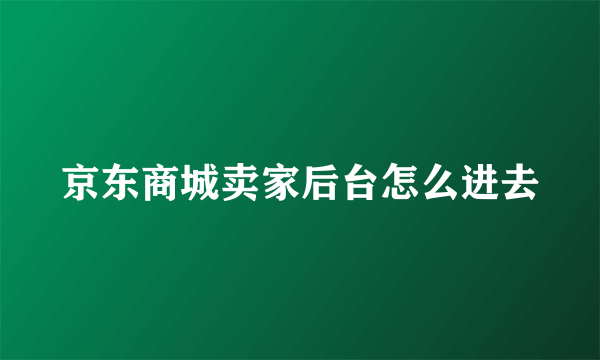 京东商城卖家后台怎么进去